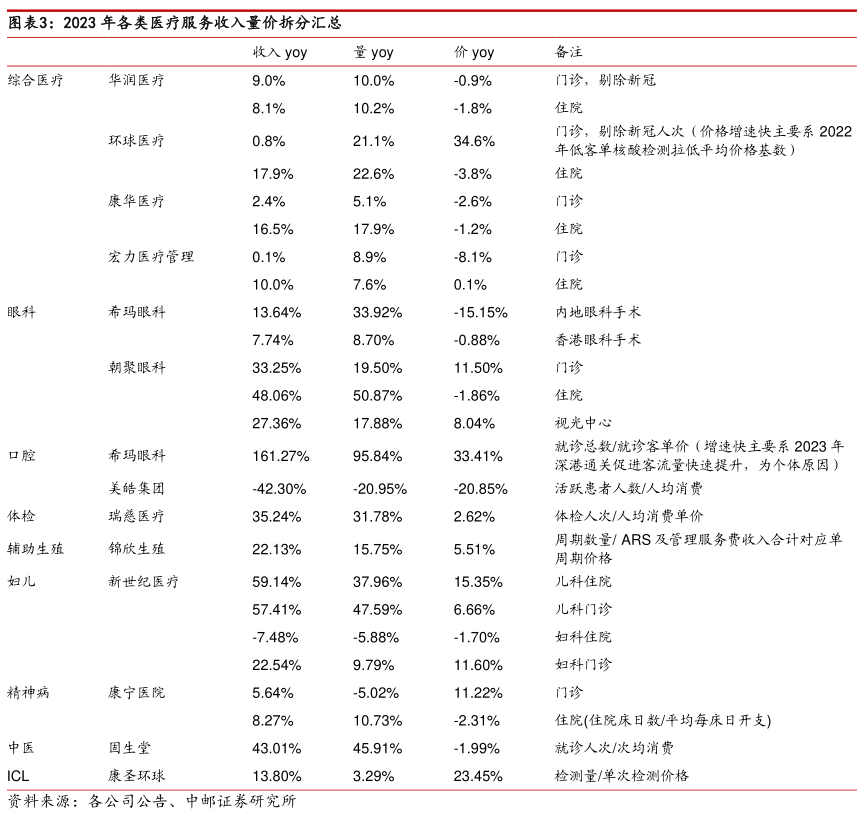 图表3：2023 年各类医疗服务收入量价拆分汇总

| | | 收入 yoy | 量 yoy | 价 yoy | 备注 |
|---|---|---|---|---|---|
| 综合医疗 | 华润医疗 | 9.0% | 10.0% | -0.9% | 门诊，剔除新冠 |
| | | 8.1% | 10.2% | -1.8% | 住院 |
| | 环球医疗 | 0.8% | 21.1% | 34.6% | 门诊，剔除新冠人次（价格增速快主要系 2022 年低客单核酸检测拉低平均价格基数） |
| | | 17.9% | 22.6% | -3.8% | 住院 |
| | 康华医疗 | 2.4% | 5.1% | -2.6% | 门诊 |
| | | 16.5% | 17.9% | -1.2% | 住院 |
| | 宏力医疗管理 | 0.1% | 8.9% | -8.1% | 门诊 |
| | | 10.0% | 7.6% | 0.1% | 住院 |
| 眼科 | 希玛眼科 | 13.64% | 33.92% | -15.15% | 内地眼科手术 |
| | | 7.74% | 8.70% | -0.88% | 香港眼科手术 |
| | 朝聚眼科 | 33.25% | 19.50% | 11.50% | 门诊 |
| | | 48.06% | 50.87% | -1.86% | 住院 |
| | | 27.36% | 17.88% | 8.04% | 视光中心 |
| 口腔 | 希玛眼科 | 161.27% | 95.84% | 33.41% | 就诊总数/就诊客单价（增速快主要系 2023 年深港通关促进客流量快速提升，为个体原因） |
| | 美皓集团 | -42.30% | -20.95% | -20.85% | 活跃患者人数/人均消费 |
| 体检 | 瑞慈医疗 | 35.24% | 31.78% | 2.62% | 体检人次/人均消费单价 |
| 辅助生殖 | 锦欣生殖 | 22.13% | 15.75% | 5.51% | 周期数量/ ARS 及管理服务费收入合计对应单周期价格 |
| 妇儿 | 新世纪医疗 | 59.14% | 37.96% | 15.35% | 儿科住院 |
| | | 57.41% | 47.59% | 6.66% | 儿科门诊 |
| | | -7.48% | -5.88% | -1.70% | 妇科住院 |
| | | 22.54% | 9.79% | 11.60% | 妇科门诊 |
| 精神病 | 康宁医院 | 5.64% | -5.02% | 11.22% | 门诊 |
| | | 8.27% | 10.73% | -2.31% | 住院(住院床日数/平均每床日开支) |
| 中医 | 固生堂 | 43.01% | 45.91% | -1.99% | 就诊人次/次均消费 |
| ICL | 康圣环球 | 13.80% | 3.29% | 23.45% | 检测量/单次检测价格 |

资料来源：各公司公告、中邮证券研究所